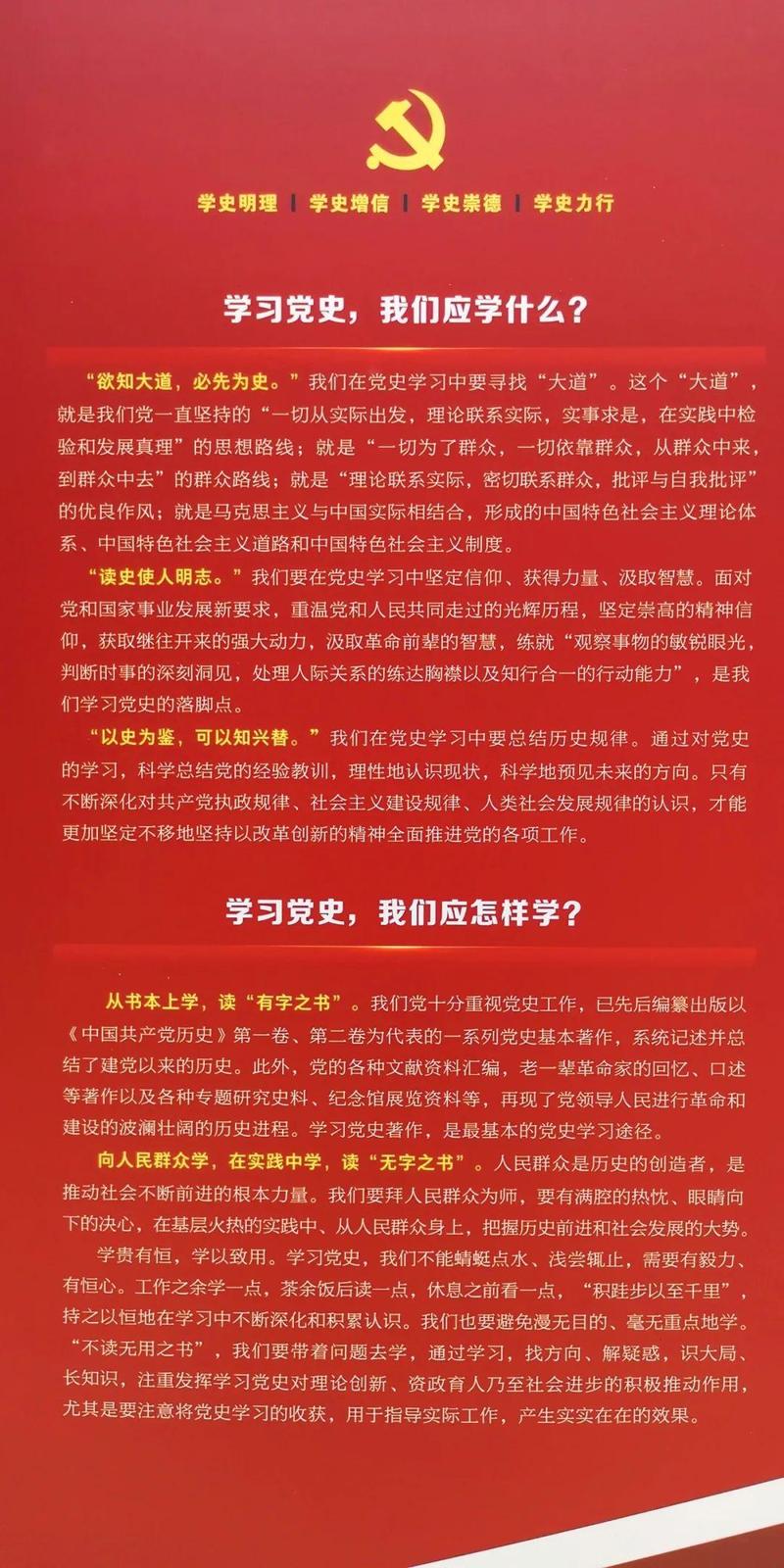 学史明理 | 学史增信 | 学史崇德 | 学史力行

学习党史，我们应学什么？

“欲知大道，必先为史。”我们在党史学习中要寻找“大道”。这个“大道”，就是我们党一直坚持的“一切从实际出发，理论联系实际，实事求是，在实践中检验和发展真理”的思想路线；就是“一切为了群众，一切依靠群众，从群众中来，到群众中去”的群众路线；就是“理论联系实际，密切联系群众，批评与自我批评”的优良作风；就是马克思主义与中国实际相结合，形成的中国特色社会主义理论体系、中国特色社会主义道路和中国特色社会主义制度。

“读史使人明志。”我们要在党史学习中坚定信仰、获得力量、汲取智慧。面对党和国家事业发展新要求，重温党和人民共同走过的光辉历程，坚定崇高的精神信仰，获取继往开来的强大动力，汲取革命前辈的智慧，练就“观察事物的敏锐眼光，判断时事的深刻洞见，处理人际关系的练达胸襟以及知行合一的行动能力”，是我们学习党史的落脚点。

“以史为鉴，可以知兴替。”我们在党史学习中要总结历史规律。通过对党史的学习，科学总结党的经验教训，理性地认识现状，科学地预见未来的方向。只有不断深化对共产党执政规律、社会主义建设规律、人类社会发展规律的认识，才能更加坚定不移地坚持以改革创新的精神全面推进党的各项工作。

学习党史，我们应怎样学？

从书本上学，读“有字之书”。我们党十分重视党史工作，已先后编纂出版以《中国共产党历史》第一卷、第二卷为代表的一系列党史基本著作，系统记述并总结了建党以来的历史。此外，党的各种文献资料汇编，老一辈革命家的回忆、口述等著作以及各种专题研究史料、纪念馆展览资料等，再现了党领导人民进行革命和建设的波澜壮阔的历史进程。学习党史著作，是最基本的党史学习途径。

向人民群众学，在实践中学，读“无字之书”。人民群众是历史的创造者，是推动社会不断前进的根本力量。我们要拜人民群众为师，要有满腔的热忱、眼睛向下的决心，在基层火热的实践中、从人民群众身上，把握历史前进和社会发展的大势。

学贵有恒，学以致用。学习党史，我们不能蜻蜓点水、浅尝辄止，需要有毅力、有恒心。工作之余学一点，茶余饭后读一点，休息之前看一点，“积跬步以至千里”，持之以恒地在学习中不断深化和积累认识。我们也要避免漫无目的、毫无重点地学。“不读无用之书”，我们要带着问题去学，通过学习，找方向、解疑惑，识大局、长知识，注重发挥学习党史对理论创新、资政育人乃至社会进步的积极推动作用，尤其是要注意将党史学习的收获，用于指导实际工作，产生实实在在的效果。